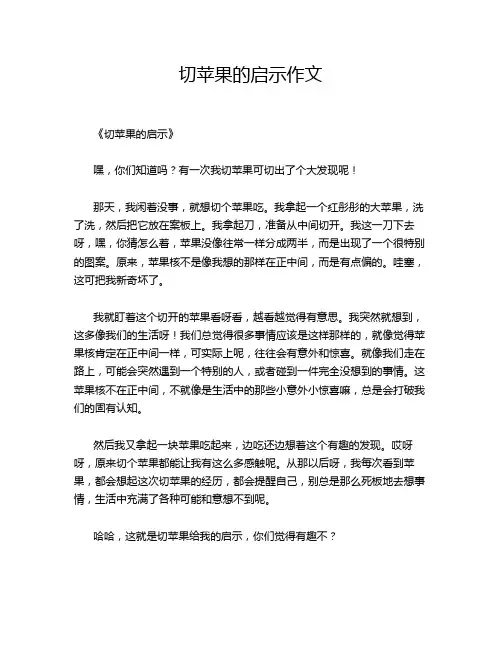 切苹果的启示作文

《切苹果的启示》

嘿，你们知道吗？有一次我切苹果可切出了个大发现呢！

那天，我闲着没事，就想切个苹果吃。我拿起一个红彤彤的大苹果，洗了洗，然后把它放在案板上。我拿起刀，准备从中间切开。我这一刀下去呀，嘿，你猜怎么着，苹果没像往常一样分成两半，而是出现了一个很特别的图案。原来，苹果核不是像我想的那样在正中间，而是有点偏的。哇塞，这可把我新奇坏了。

我就盯着这个切开的苹果看呀看，越看越觉得有意思。我突然就想到，这多像我们的生活呀！我们总觉得很多事情应该是这样那样的，就像觉得苹果核肯定在正中间一样，可实际上呢，往往会有意外和惊喜。就像我们走在路上，可能会突然遇到一个特别的人，或者碰到一件完全没想到的事情。这苹果核不在正中间，不就像是生活中的那些小意外小惊喜嘛，总是会打破我们的固有认知。

然后我又拿起一块苹果吃起来，边吃还边想着这个有趣的发现。哎呀呀，原来切个苹果都能让我有这么多感触呢。从那以后呀，我每次看到苹果，都会想起这次切苹果的经历，都会提醒自己，别总是那么死板地去想事情，生活中充满了各种可能和意想不到呢。

哈哈，这就是切苹果给我的启示，你们觉得有趣不？